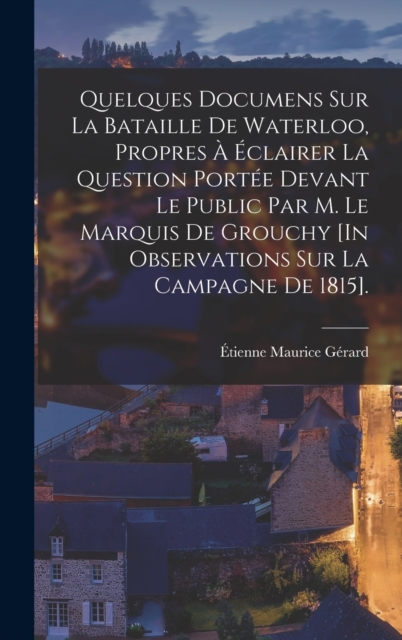 Quelques Documens Sur La Bataille De Waterloo, Propres À Éclairer La Question Portée Devant Le Public Par M. Le Marquis De Grouchy [In Observations Sur La Campagne De 1815].

Étienne Maurice Gérard